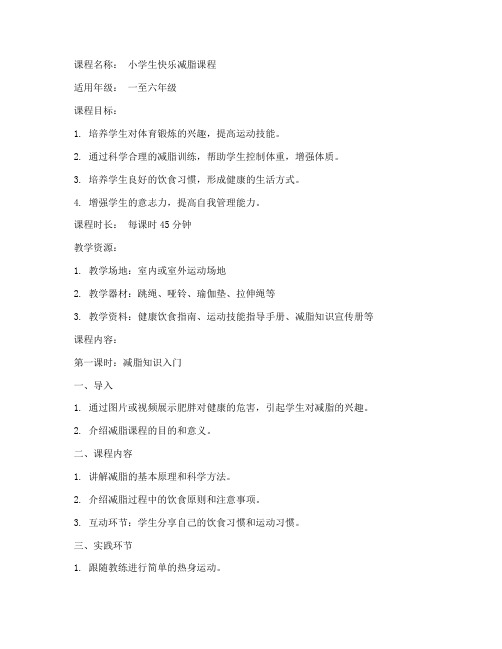 课程名称： 小学生快乐减脂课程

适用年级： 一至六年级

课程目标：

1. 培养学生对体育锻炼的兴趣，提高运动技能。

2. 通过科学合理的减脂训练，帮助学生控制体重，增强体质。

3. 培养学生良好的饮食习惯，形成健康的生活方式。

4. 增强学生的意志力，提高自我管理能力。

课程时长： 每课时 45 分钟

教学资源：

1. 教学场地：室内或室外运动场地

2. 教学器材：跳绳、哑铃、瑜伽垫、拉伸绳等

3. 教学资料：健康饮食指南、运动技能指导手册、减脂知识宣传册等

课程内容：

第一课时：减脂知识入门

一、导入

1. 通过图片或视频展示肥胖对健康的危害，引起学生对减脂的兴趣。

2. 介绍减脂课程的目的和意义。

二、课程内容

1. 讲解减脂的基本原理和科学方法。

2. 介绍减脂过程中的饮食原则和注意事项。

3. 互动环节：学生分享自己的饮食习惯和运动习惯。

三、实践环节

1. 跟随教练进行简单的热身运动。